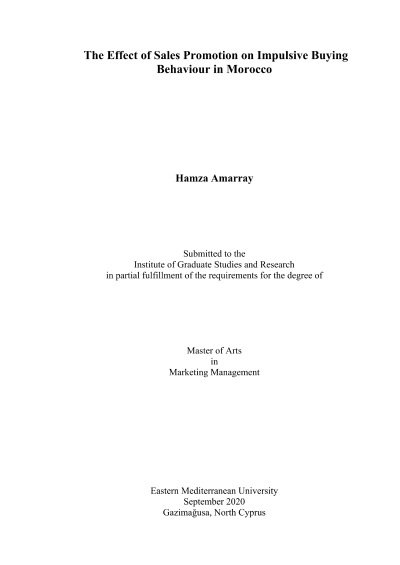 The Effect of Sales Promotion on Impulsive Buying Behaviour in Morocco

Hamza Amarray

Submitted to the
Institute of Graduate Studies and Research
in partial fulfillment of the requirements for the degree of

Master of Arts
in
Marketing Management

Eastern Mediterranean University
September 2020
Gazimağusa, North Cyprus